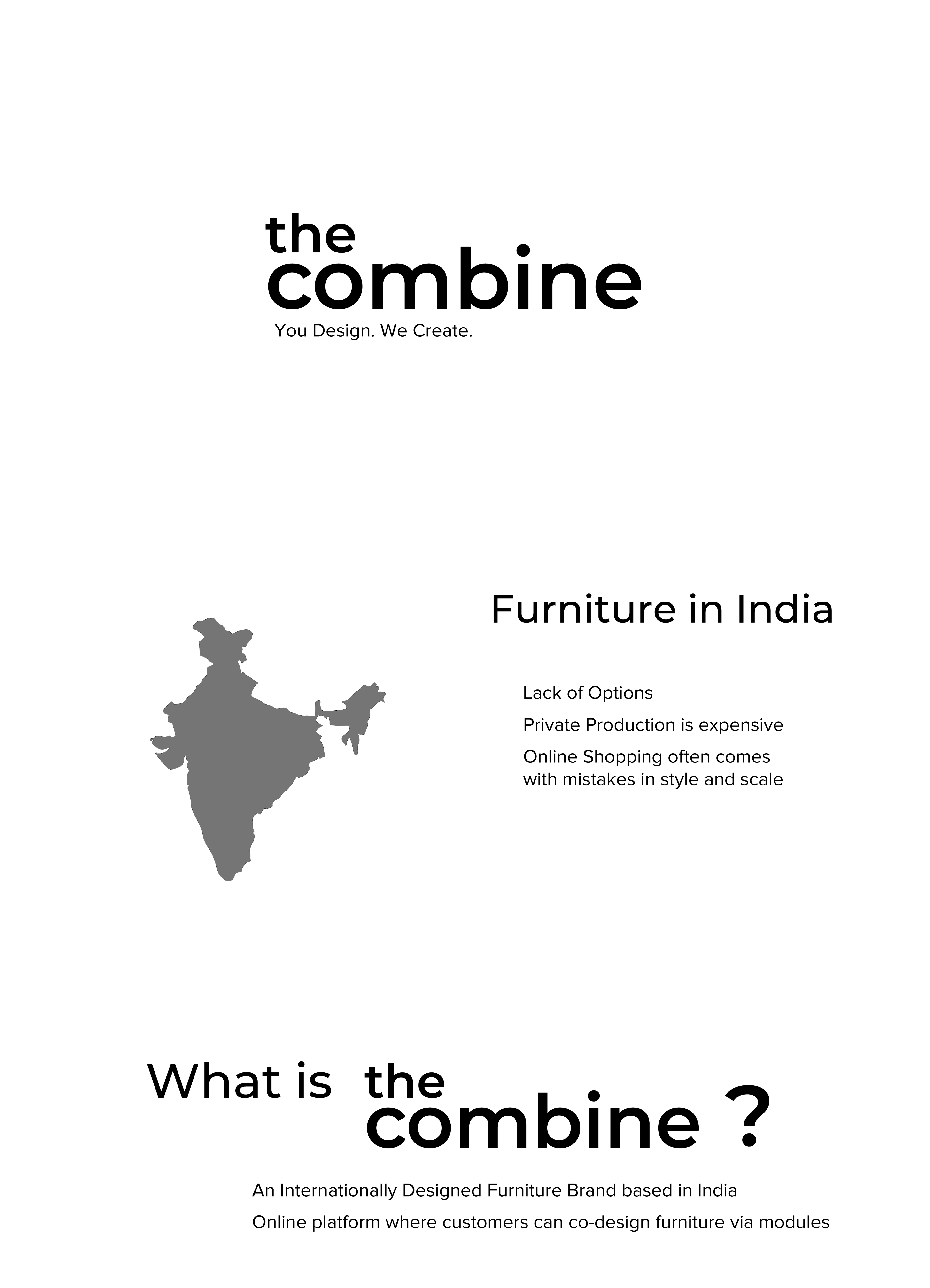 the
combine
You Design. We Create.

Furniture in India

Lack of Options

Private Production is expensive

Online Shopping often comes with mistakes in style and scale

What is the combine ?

An Internationally Designed Furniture Brand based in India

Online platform where customers can co-design furniture via modules